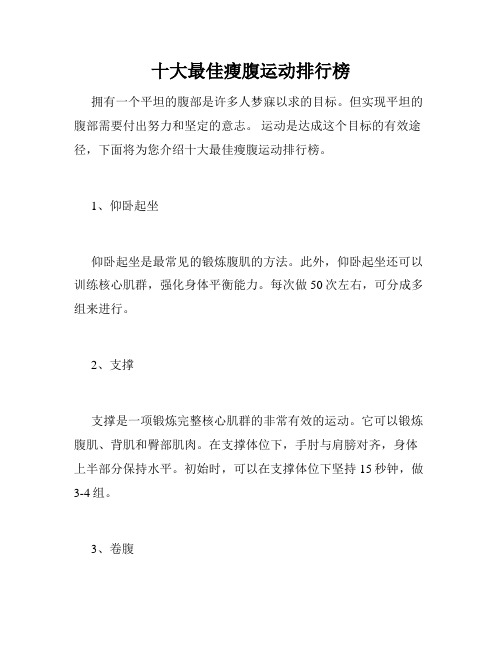 十大最佳瘦腹运动排行榜

拥有一个平坦的腹部是许多人梦寐以求的目标。但实现平坦的腹部需要付出努力和坚定的意志。 运动是达成这个目标的有效途径，下面将为您介绍十大最佳瘦腹运动排行榜。

1、仰卧起坐

仰卧起坐是最常见的锻炼腹肌的方法。此外，仰卧起坐还可以训练核心肌群，强化身体平衡能力。每次做 50 次左右，可分成多组来进行。

2、支撑

支撑是一项锻炼完整核心肌群的非常有效的运动。它可以锻炼腹肌、背肌和臀部肌肉。在支撑体位下，手肘与肩膀对齐，身体上半部分保持水平。初始时，可以在支撑体位下坚持 15 秒钟，做 3-4 组。

3、卷腹